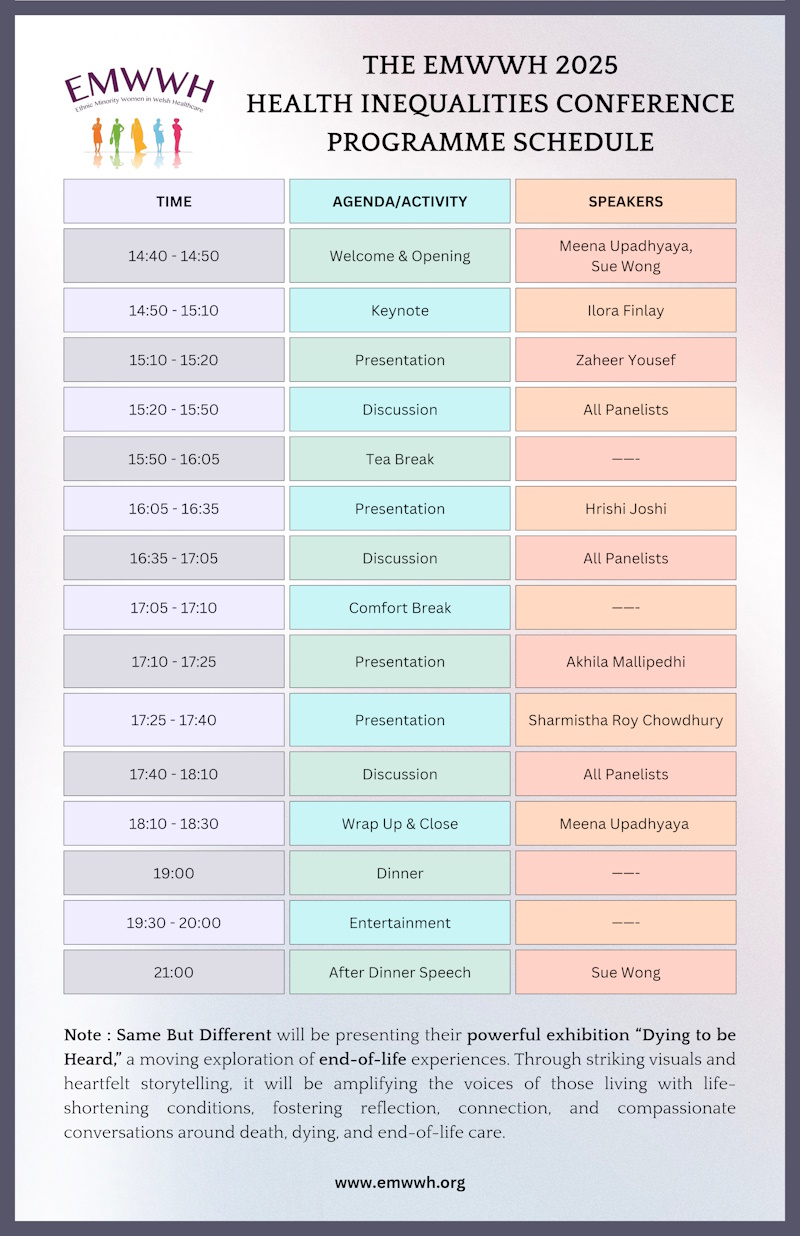 EMWWH
Ethnic Minority Women in Welsh Healthcare

THE EMWWH 2025
HEALTH INEQUALITIES CONFERENCE
PROGRAMME SCHEDULE

| TIME | AGENDA/ACTIVITY | SPEAKERS |
|---|---|---|
| 14:40 - 14:50 | Welcome & Opening | Meena Upadhyaya, Sue Wong |
| 14:50 - 15:10 | Keynote | Ilora Finlay |
| 15:10 - 15:20 | Presentation | Zaheer Yousef |
| 15:20 - 15:50 | Discussion | All Panelists |
| 15:50 - 16:05 | Tea Break | ——- |
| 16:05 - 16:35 | Presentation | Hrishi Joshi |
| 16:35 - 17:05 | Discussion | All Panelists |
| 17:05 - 17:10 | Comfort Break | ——- |
| 17:10 - 17:25 | Presentation | Akhila Mallipedhi |
| 17:25 - 17:40 | Presentation | Sharmistha Roy Chowdhury |
| 17:40 - 18:10 | Discussion | All Panelists |
| 18:10 - 18:30 | Wrap Up & Close | Meena Upadhyaya |
| 19:00 | Dinner | ——- |
| 19:30 - 20:00 | Entertainment | ——- |
| 21:00 | After Dinner Speech | Sue Wong |

Note : Same But Different will be presenting their powerful exhibition “Dying to be Heard,” a moving exploration of end-of-life experiences. Through striking visuals and heartfelt storytelling, it will be amplifying the voices of those living with life-shortening conditions, fostering reflection, connection, and compassionate conversations around death, dying, and end-of-life care.

www.emwwh.org